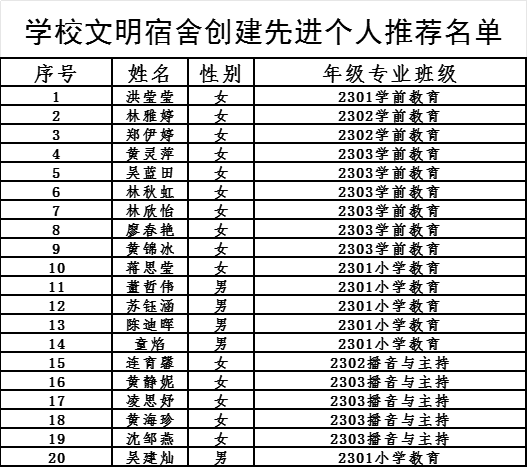 学校文明宿舍创建先进个人推荐名单

| 序号 | 姓名 | 性别 | 年级专业班级 |
|---|---|---|---|
| 1 | 洪莹莹 | 女 | 2301学前教育 |
| 2 | 林雅婷 | 女 | 2302学前教育 |
| 3 | 郑伊婷 | 女 | 2302学前教育 |
| 4 | 黄灵萍 | 女 | 2303学前教育 |
| 5 | 吴蓝田 | 女 | 2303学前教育 |
| 6 | 林秋虹 | 女 | 2303学前教育 |
| 7 | 林欣怡 | 女 | 2303学前教育 |
| 8 | 廖春艳 | 女 | 2303学前教育 |
| 9 | 黄锦冰 | 女 | 2303学前教育 |
| 10 | 蒋思莹 | 女 | 2301小学教育 |
| 11 | 董哲伟 | 男 | 2301小学教育 |
| 12 | 苏钰涵 | 男 | 2301小学教育 |
| 13 | 陈迪晖 | 男 | 2301小学教育 |
| 14 | 童焰 | 男 | 2301小学教育 |
| 15 | 连育馨 | 女 | 2302播音与主持 |
| 16 | 黄静妮 | 女 | 2303播音与主持 |
| 17 | 凌思妤 | 女 | 2303播音与主持 |
| 18 | 黄海珍 | 女 | 2303播音与主持 |
| 19 | 沈邹燕 | 女 | 2303播音与主持 |
| 20 | 吴建灿 | 男 | 2301小学教育 |